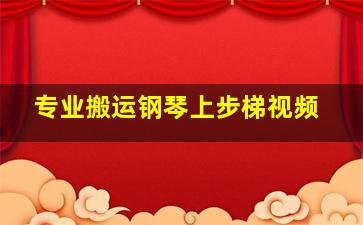 专业搬运钢琴上步梯视频